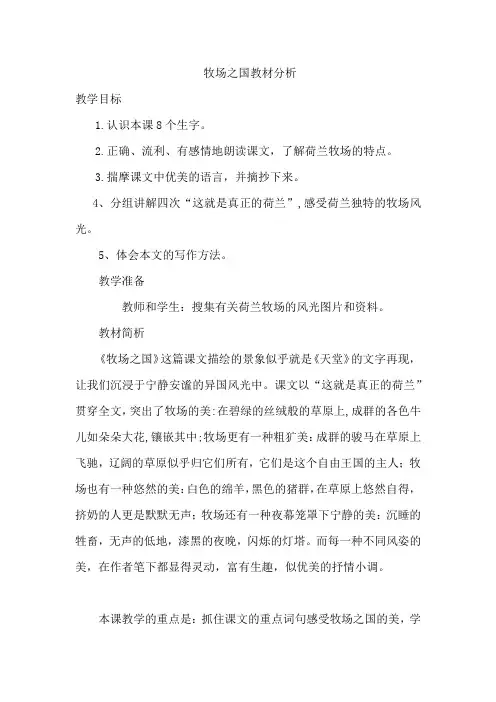 牧场之国教材分析

教学目标

1.认识本课8个生字。

2.正确、流利、有感情地朗读课文，了解荷兰牧场的特点。

3.揣摩课文中优美的语言，并摘抄下来。

4、分组讲解四次“这就是真正的荷兰”，感受荷兰独特的牧场风光。

5、体会本文的写作方法。

教学准备

教师和学生：搜集有关荷兰牧场的风光图片和资料。

教材简析

《牧场之国》这篇课文描绘的景象似乎就是《天堂》的文字再现，让我们沉浸于宁静安谧的异国风光中。课文以“这就是真正的荷兰”贯穿全文，突出了牧场的美：在碧绿的丝绒般的草原上，成群的各色牛儿如朵朵大花，镶嵌其中；牧场更有一种粗犷美：成群的骏马在草原上飞驰，辽阔的草原似乎归它们所有，它们是这个自由王国的主人；牧场也有一种悠然的美：白色的绵羊，黑色的猪群，在草原上悠然自得，挤奶的人更是默默无声；牧场还有一种夜幕笼罩下宁静的美：沉睡的牲畜，无声的低地，漆黑的夜晚，闪烁的灯塔。而每一种不同风姿的美，在作者笔下都显得灵动，富有生趣，似优美的抒情小调。

本课教学的重点是：抓住课文的重点词句感受牧场之国的美，学